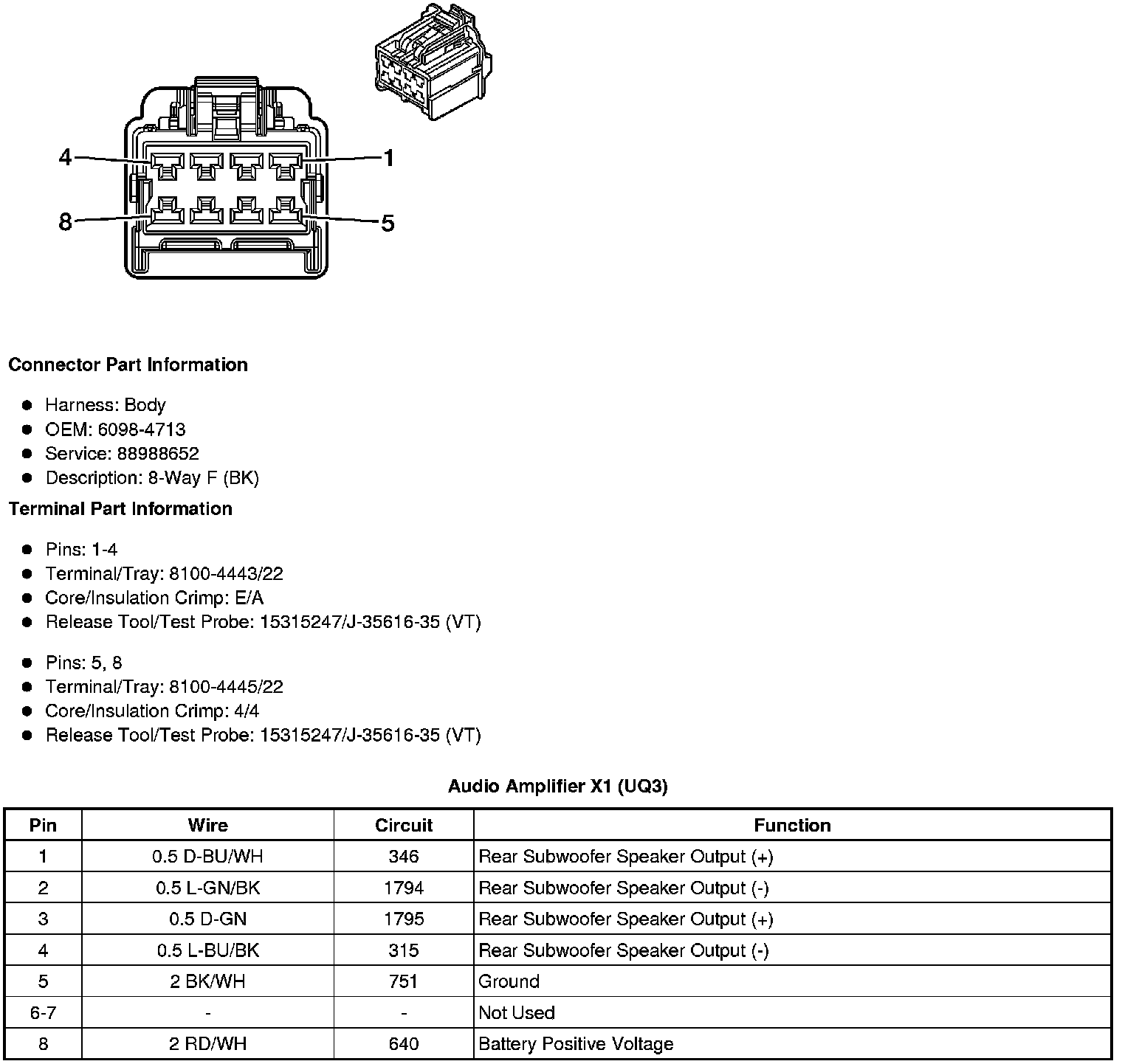 4
1
8
5

Connector Part Information

- Harness: Body
- OEM: 6098-4713
- Service: 88988652
- Description: 8-Way F (BK)

Terminal Part Information

- Pins: 1-4
- Terminal/Tray: 8100-4443/22
- Core/Insulation Crimp: E/A
- Release Tool/Test Probe: 15315247/J-35616-35 (VT)

- Pins: 5, 8
- Terminal/Tray: 8100-4445/22
- Core/Insulation Crimp: 4/4
- Release Tool/Test Probe: 15315247/J-35616-35 (VT)

Audio Amplifier X1 (UQ3)

| Pin | Wire | Circuit | Function |
|---|---|---|---|
| 1 | 0.5 D-BU/WH | 346 | Rear Subwoofer Speaker Output (+) |
| 2 | 0.5 L-GN/BK | 1794 | Rear Subwoofer Speaker Output (-) |
| 3 | 0.5 D-GN | 1795 | Rear Subwoofer Speaker Output (+) |
| 4 | 0.5 L-BU/BK | 315 | Rear Subwoofer Speaker Output (-) |
| 5 | 2 BK/WH | 751 | Ground |
| 6-7 | - | - | Not Used |
| 8 | 2 RD/WH | 640 | Battery Positive Voltage |